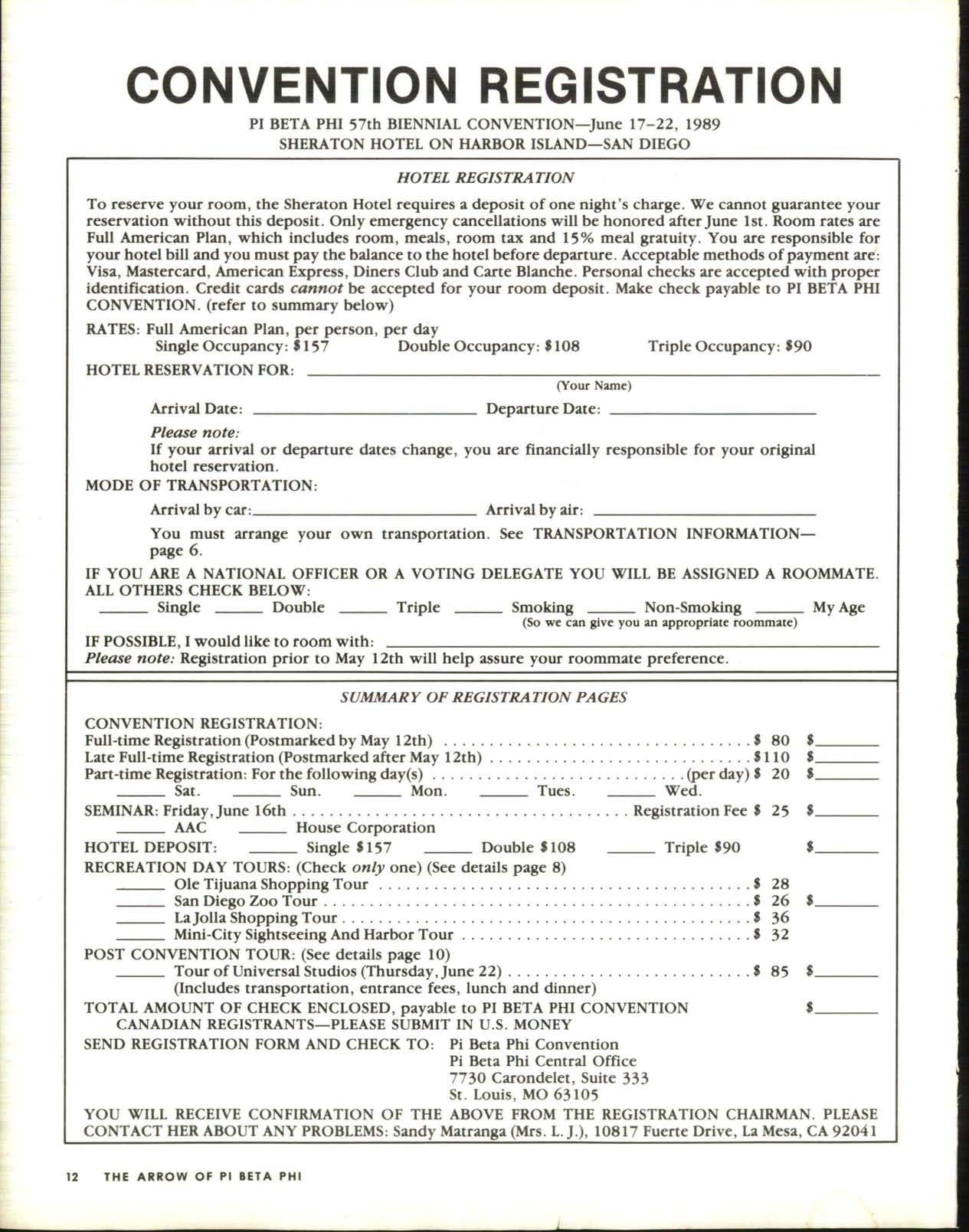 CONVENTION REGISTRATION

PI BETA PHI 57th BIENNIAL CONVENTION—June 17-22, 1989
SHERATON HOTEL ON HARBOR ISLAND—SAN DIEGO

HOTEL REGISTRATION

To reserve your room, the Sheraton Hotel requires a deposit of one night's charge. We cannot guarantee your reservation without this deposit. Only emergency cancellations will be honored after June 1st. Room rates are Full American Plan, which includes room, meals, room tax and 15% meal gratuity. You are responsible for your hotel bill and you must pay the balance to the hotel before departure. Acceptable methods of payment are: Visa, Mastercard, American Express, Diners Club and Carte Blanche. Personal checks are accepted with proper identification. Credit cards cannot be accepted for your room deposit. Make check payable to PI BETA PHI CONVENTION. (refer to summary below)

RATES: Full American Plan, per person, per day
Single Occupancy: $157 Double Occupancy: $108 Triple Occupancy: $90

HOTEL RESERVATION FOR: ____
(Your Name)

Arrival Date: ____ Departure Date: ____

Please note:
If your arrival or departure dates change, you are financially responsible for your original hotel reservation.

MODE OF TRANSPORTATION:

Arrival by car: ____ Arrival by air: ____

You must arrange your own transportation. See TRANSPORTATION INFORMATION—page 6.

IF YOU ARE A NATIONAL OFFICER OR A VOTING DELEGATE YOU WILL BE ASSIGNED A ROOMMATE. ALL OTHERS CHECK BELOW:
____ Single ____ Double ____ Triple ____ Smoking ____ Non-Smoking ____ My Age
(So we can give you an appropriate roommate)

IF POSSIBLE, I would like to room with: ____
Please note: Registration prior to May 12th will help assure your roommate preference.

SUMMARY OF REGISTRATION PAGES

CONVENTION REGISTRATION:
Full-time Registration (Postmarked by May 12th) $ 80 $____
Late Full-time Registration (Postmarked after May 12th) $110 $____
Part-time Registration: For the following day(s) (per day) $ 20 $____
____ Sat. ____ Sun. ____ Mon. ____ Tues. ____ Wed.

SEMINAR: Friday, June 16th Registration Fee $ 25 $____
____ AAC ____ House Corporation

HOTEL DEPOSIT: ____ Single $157 ____ Double $108 ____ Triple $90 $____

RECREATION DAY TOURS: (Check only one) (See details page 8)
____ Ole Tijuana Shopping Tour $ 28
____ San Diego Zoo Tour $ 26 $____
____ La Jolla Shopping Tour $ 36
____ Mini-City Sightseeing And Harbor Tour $ 32

POST CONVENTION TOUR: (See details page 10)
____ Tour of Universal Studios (Thursday, June 22) $ 85 $____
(Includes transportation, entrance fees, lunch and dinner)

TOTAL AMOUNT OF CHECK ENCLOSED, payable to PI BETA PHI CONVENTION $____
CANADIAN REGISTRANTS—PLEASE SUBMIT IN U.S. MONEY

SEND REGISTRATION FORM AND CHECK TO: Pi Beta Phi Convention
Pi Beta Phi Central Office
7730 Carondelet, Suite 333
St. Louis, MO 63105

YOU WILL RECEIVE CONFIRMATION OF THE ABOVE FROM THE REGISTRATION CHAIRMAN. PLEASE CONTACT HER ABOUT ANY PROBLEMS: Sandy Matranga (Mrs. L. J.), 10817 Fuerte Drive, La Mesa, CA 92041

12 THE ARROW OF PI BETA PHI